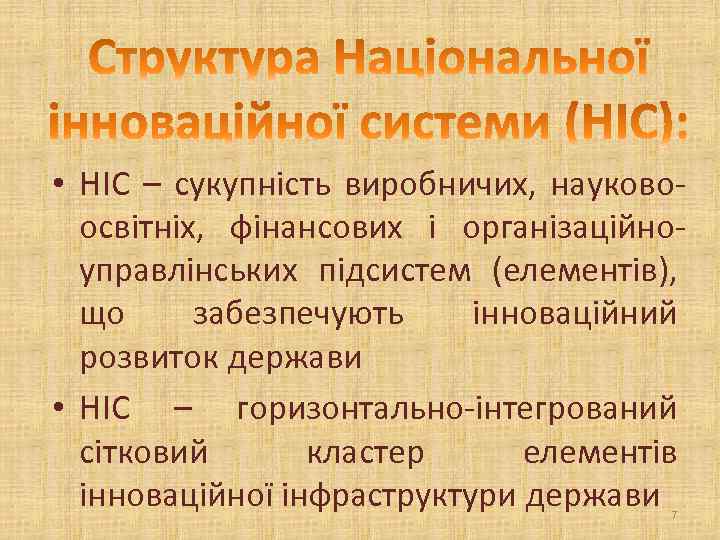 Структура Національної інноваційної системи (НІС):

• НІС – сукупність виробничих, науково-освітніх, фінансових і організаційно-управлінських підсистем (елементів), що забезпечують інноваційний розвиток держави

• НІС – горизонтально-інтегрований сітковий кластер елементів інноваційної інфраструктури держави

7